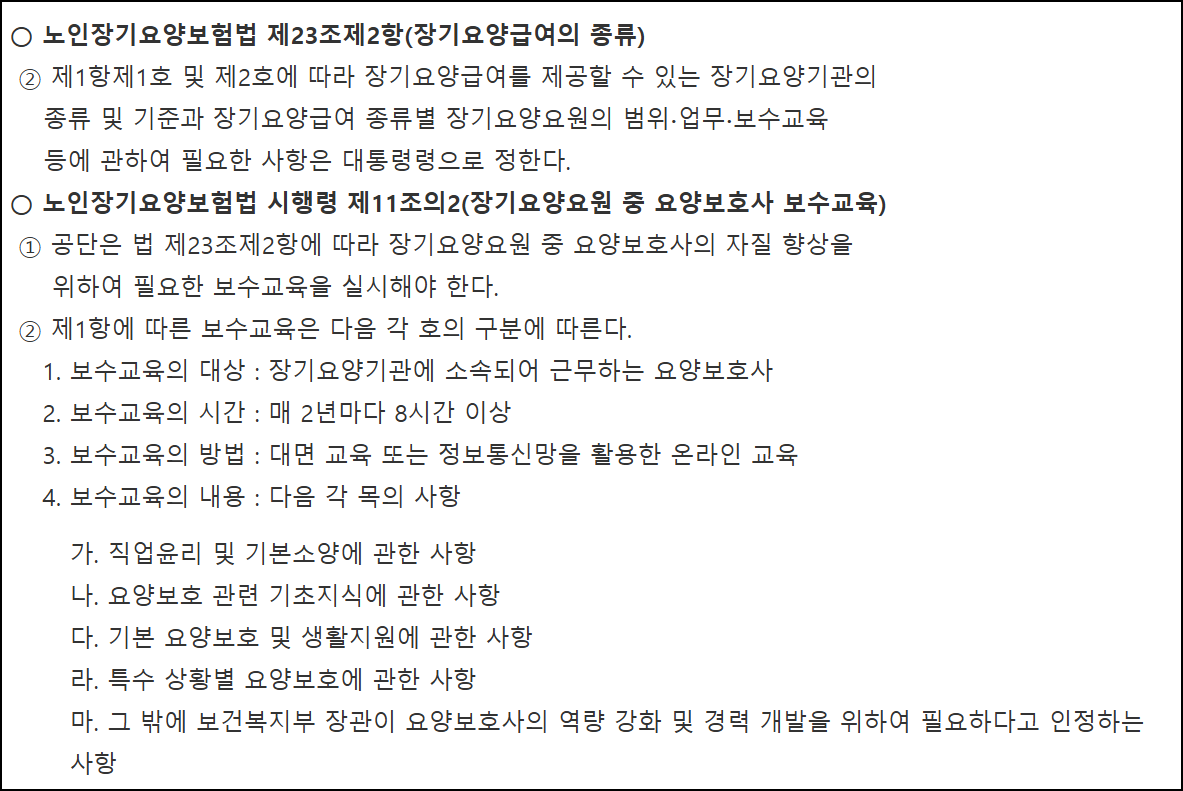 ○ 노인장기요양보험법 제23조제2항(장기요양급여의 종류)

② 제1항제1호 및 제2호에 따라 장기요양급여를 제공할 수 있는 장기요양기관의 종류 및 기준과 장기요양급여 종류별 장기요양요원의 범위·업무·보수교육 등에 관하여 필요한 사항은 대통령령으로 정한다.

○ 노인장기요양보험법 시행령 제11조의2(장기요양요원 중 요양보호사 보수교육)

① 공단은 법 제23조제2항에 따라 장기요양요원 중 요양보호사의 자질 향상을 위하여 필요한 보수교육을 실시해야 한다.

② 제1항에 따른 보수교육은 다음 각 호의 구분에 따른다.

1. 보수교육의 대상 : 장기요양기관에 소속되어 근무하는 요양보호사

2. 보수교육의 시간 : 매 2년마다 8시간 이상

3. 보수교육의 방법 : 대면 교육 또는 정보통신망을 활용한 온라인 교육

4. 보수교육의 내용 : 다음 각 목의 사항

가. 직업윤리 및 기본소양에 관한 사항

나. 요양보호 관련 기초지식에 관한 사항

다. 기본 요양보호 및 생활지원에 관한 사항

라. 특수 상황별 요양보호에 관한 사항

마. 그 밖에 보건복지부 장관이 요양보호사의 역량 강화 및 경력 개발을 위하여 필요하다고 인정하는 사항